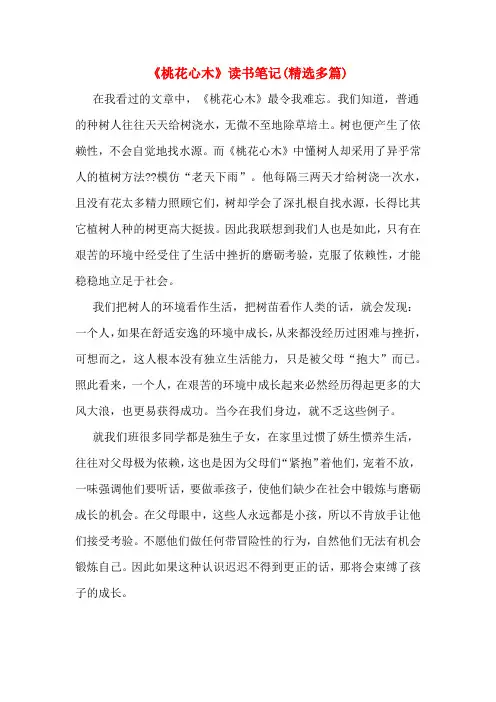 《桃花心木》读书笔记(精选多篇)

在我看过的文章中，《桃花心木》最令我难忘。我们知道，普通的种树人往往天天给树浇水，无微不至地除草培土。树也便产生了依赖性，不会自觉地找水源。而《桃花心木》中懂树人却采用了异乎常人的植树方法??模仿“老天下雨”。他每隔三两天才给树浇一次水，且没有花太多精力照顾它们，树却学会了深扎根自找水源，长得比其它植树人种的树更高大挺拔。因此我联想到我们人也是如此，只有在艰苦的环境中经受住了生活中挫折的磨砺考验，克服了依赖性，才能稳稳地立足于社会。

我们把树人的环境看作生活，把树苗看作人类的话，就会发现：一个人，如果在舒适安逸的环境中成长，从来都没经历过困难与挫折，可想而之，这人根本没有独立生活能力，只是被父母“抱大”而已。照此看来，一个人，在艰苦的环境中成长起来必然经历得起更多的大风大浪，也更易获得成功。当今在我们身边，就不乏这些例子。

就我们班很多同学都是独生子女，在家里过惯了娇生惯养生活，往往对父母极为依赖，这也是因为父母们“紧抱”着他们，宠着不放，一味强调他们要听话，要做乖孩子，使他们缺少在社会中锻炼与磨砺成长的机会。在父母眼中，这些人永远都是小孩，所以不肯放手让他们接受考验。不愿他们做任何带冒险性的行为，自然他们无法有机会锻炼自己。因此如果这种认识迟迟不得到更正的话，那将会束缚了孩子的成长。